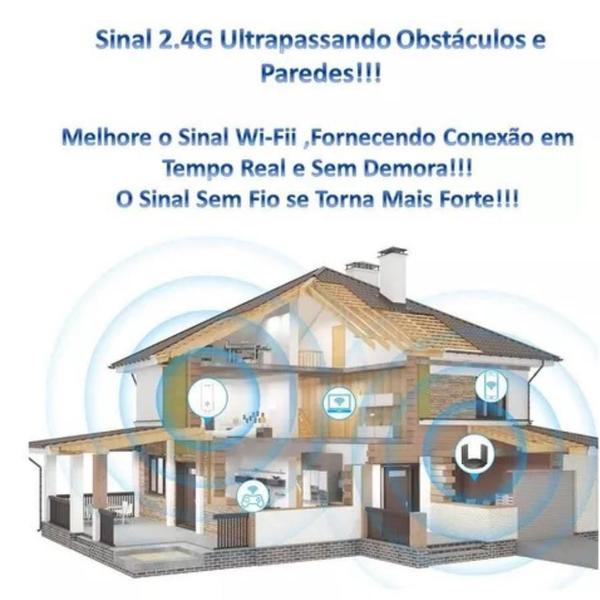 Sinal 2.4G Ultrapassando Obstáculos e Paredes!!!

Melhore o Sinal Wi-Fii ,Fornecendo Conexão em Tempo Real e Sem Demora!!!
O Sinal Sem Fio se Torna Mais Forte!!!